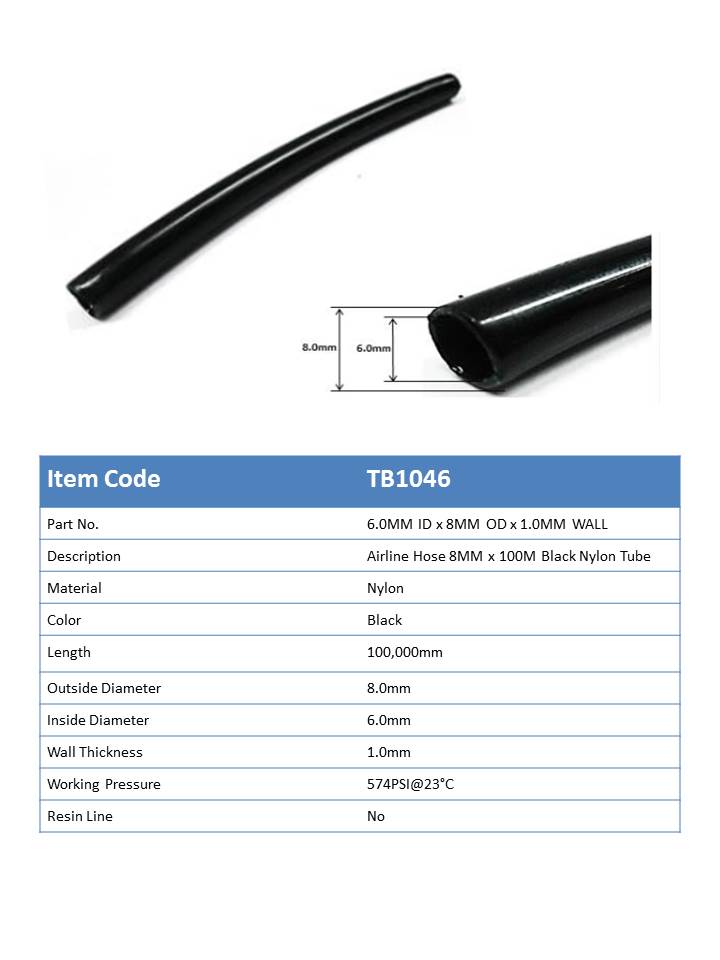 8.0mm

6.0mm

| Item Code | TB1046 |
|---|---|
| Part No. | 6.0MM ID x 8MM OD x 1.0MM WALL |
| Description | Airline Hose 8MM x 100M Black Nylon Tube |
| Material | Nylon |
| Color | Black |
| Length | 100,000mm |
| Outside Diameter | 8.0mm |
| Inside Diameter | 6.0mm |
| Wall Thickness | 1.0mm |
| Working Pressure | 574PSI@23°C |
| Resin Line | No |